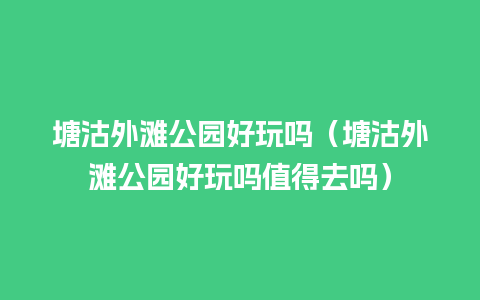 塘沽外滩公园好玩吗（塘沽外滩公园好玩吗值得去吗）